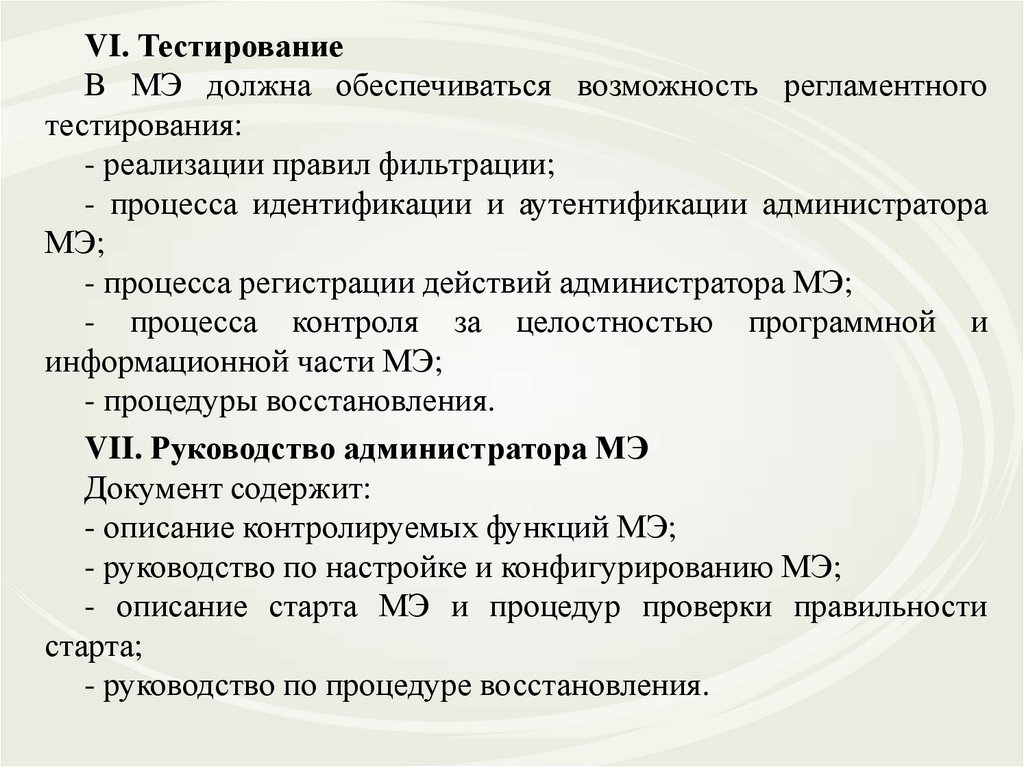 VI. Тестирование

В МЭ должна обеспечиваться возможность регламентного тестирования:

- реализации правил фильтрации;

- процесса идентификации и аутентификации администратора МЭ;

- процесса регистрации действий администратора МЭ;

- процесса контроля за целостностью программной и информационной части МЭ;

- процедуры восстановления.

VII. Руководство администратора МЭ

Документ содержит:

- описание контролируемых функций МЭ;

- руководство по настройке и конфигурированию МЭ;

- описание старта МЭ и процедур проверки правильности старта;

- руководство по процедуре восстановления.